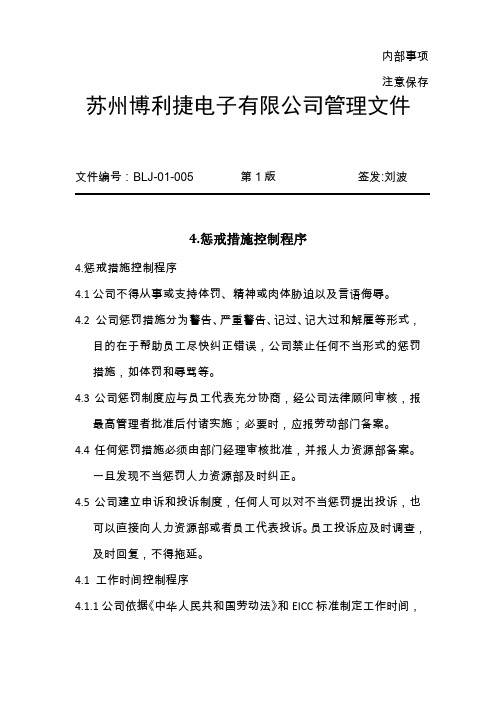 内部事项

注意保存

苏州博利捷电子有限公司管理文件

文件编号：BLJ-01-005　　第 1 版　　签发:刘波

4.惩戒措施控制程序

4.惩戒措施控制程序

4.1 公司不得从事或支持体罚、精神或肉体胁迫以及言语侮辱。

4.2 公司惩罚措施分为警告、严重警告、记过、记大过和解雇等形式，目的在于帮助员工尽快纠正错误，公司禁止任何不当形式的惩罚措施，如体罚和辱骂等。

4.3 公司惩罚制度应与员工代表充分协商，经公司法律顾问审核，报最高管理者批准后付诸实施；必要时，应报劳动部门备案。

4.4 任何惩罚措施必须由部门经理审核批准，并报人力资源部备案。一旦发现不当惩罚人力资源部及时纠正。

4.5 公司建立申诉和投诉制度，任何人可以对不当惩罚提出投诉，也可以直接向人力资源部或者员工代表投诉。员工投诉应及时调查，及时回复，不得拖延。

4.1 工作时间控制程序

4.1.1 公司依据《中华人民共和国劳动法》和 EICC 标准制定工作时间，